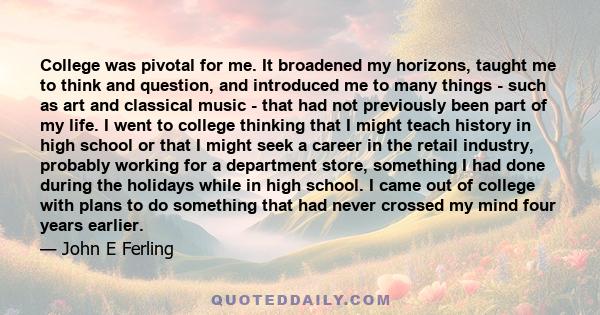 College was pivotal for me. It broadened my horizons, taught me to think and question, and introduced me to many things - such as art and classical music - that had not previously been part of my life. I went to college thinking that I might teach history in high school or that I might seek a career in the retail industry, probably working for a department store, something I had done during the holidays while in high school. I came out of college with plans to do something that had never crossed my mind four years earlier.

— John E Ferling

QUOTEDDAILY.COM